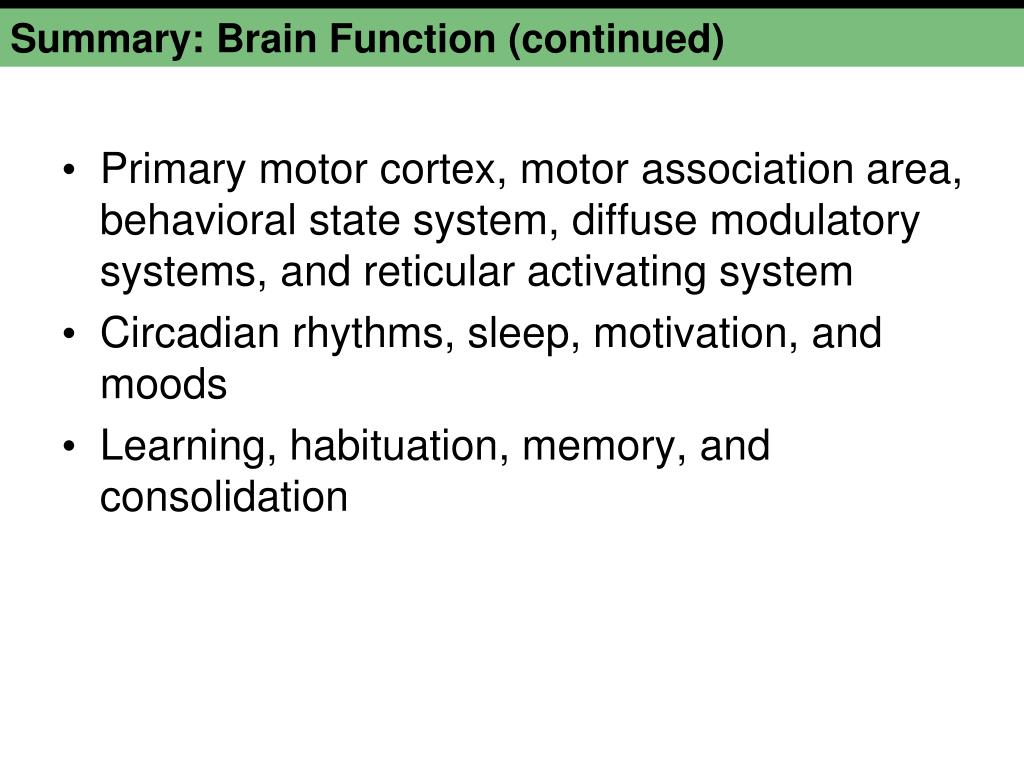 Summary: Brain Function (continued)

• Primary motor cortex, motor association area, behavioral state system, diffuse modulatory systems, and reticular activating system
• Circadian rhythms, sleep, motivation, and moods
• Learning, habituation, memory, and consolidation